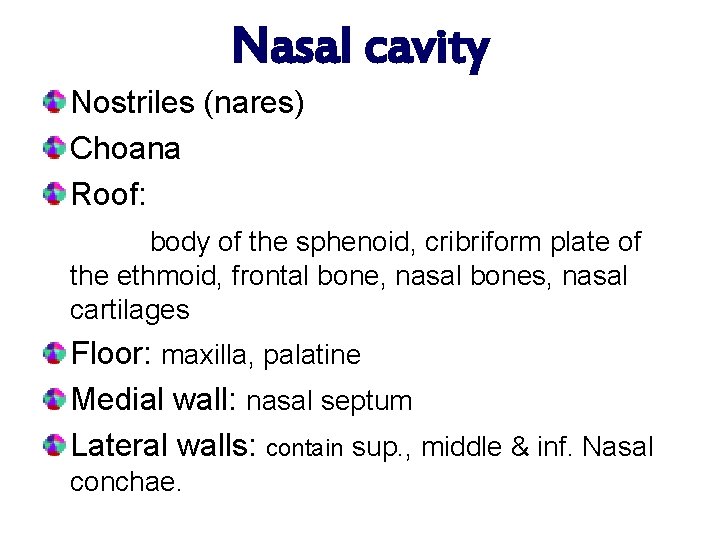 Nasal cavity

Nostriles (nares)

Choana

Roof:

body of the sphenoid, cribriform plate of the ethmoid, frontal bone, nasal bones, nasal cartilages

Floor: maxilla, palatine

Medial wall: nasal septum

Lateral walls: contain sup., middle & inf. Nasal conchae.